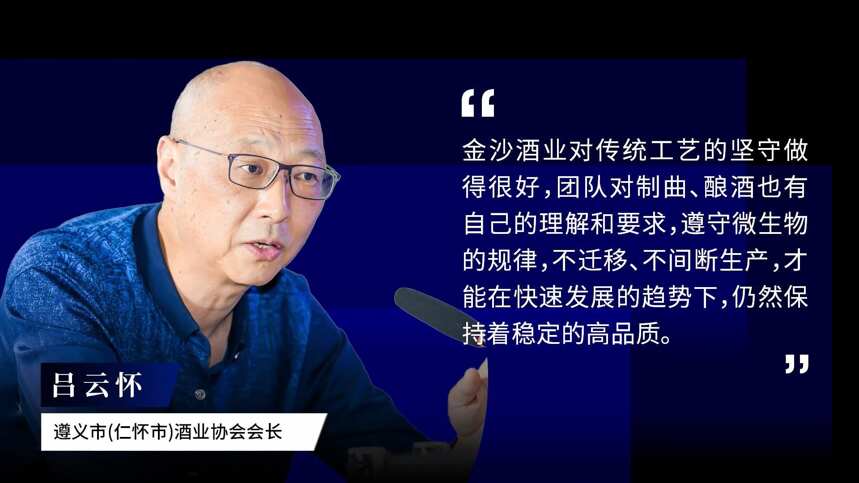 “

金沙酒业对传统工艺的坚守做得很好，团队对制曲、酿酒也有自己的理解和要求，遵守微生物的规律，不迁移、不间断生产，才能在快速发展的趋势下，仍然保持着稳定的高品质。

”

吕云怀

遵义市(仁怀市)酒业协会会长